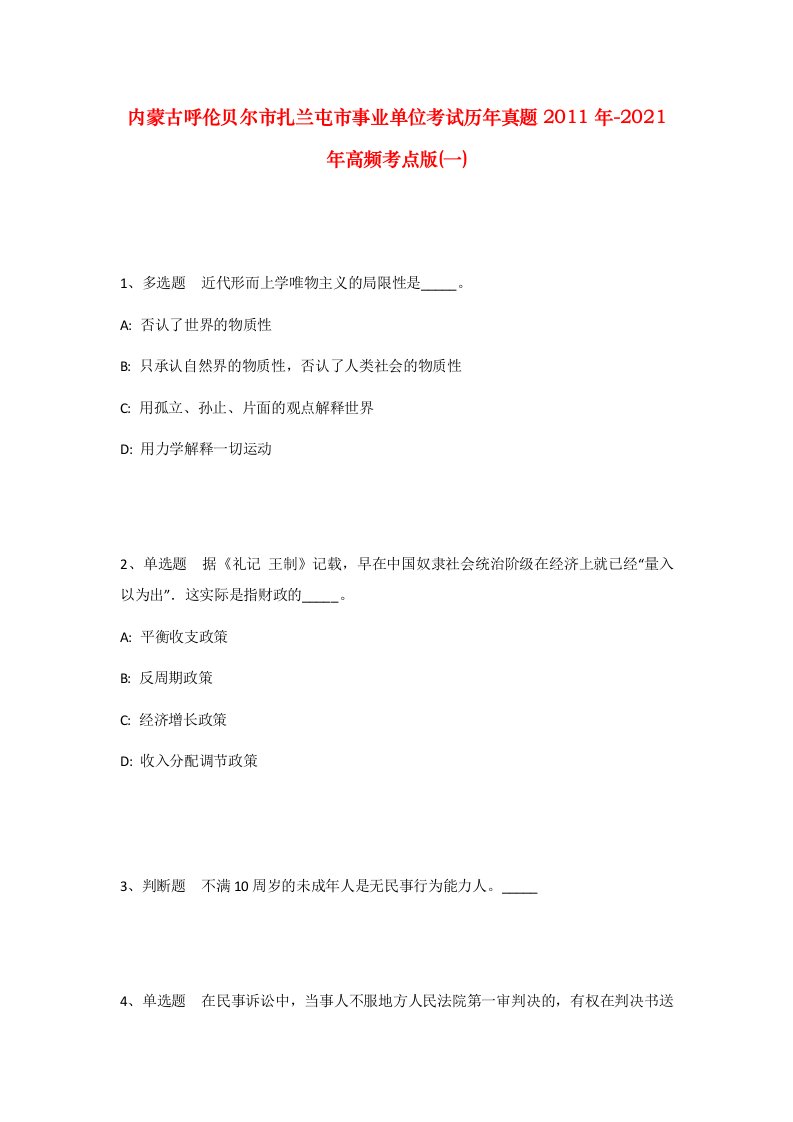 内蒙古呼伦贝尔市扎兰屯市事业单位考试历年真题 2011 年-2021 年高频考点版(一)

1、多选题　近代形而上学唯物主义的局限性是_____。

A: 否认了世界的物质性

B: 只承认自然界的物质性，否认了人类社会的物质性

C: 用孤立、孙止、片面的观点解释世界

D: 用力学解释一切运动

2、单选题　据《礼记 王制》记载，早在中国奴隶社会统治阶级在经济上就已经“量入以为出”．这实际是指财政的_____。

A: 平衡收支政策

B: 反周期政策

C: 经济增长政策

D: 收入分配调节政策

3、判断题　不满 10 周岁的未成年人是无民事行为能力人。_____

4、单选题　在民事诉讼中，当事人不服地方人民法院第一审判决的，有权在判决书送